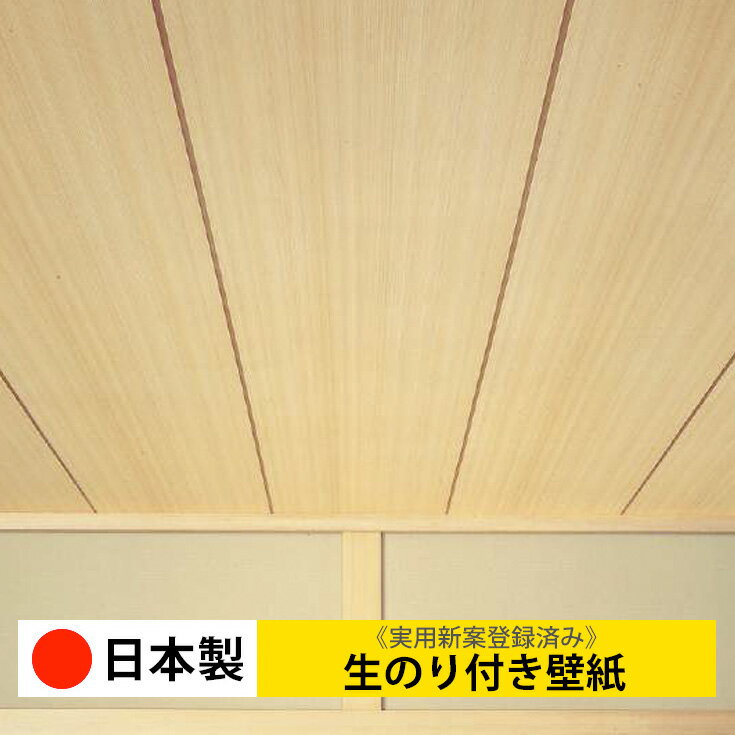 日本製

《実用新案登録済み》
生のり付き壁紙